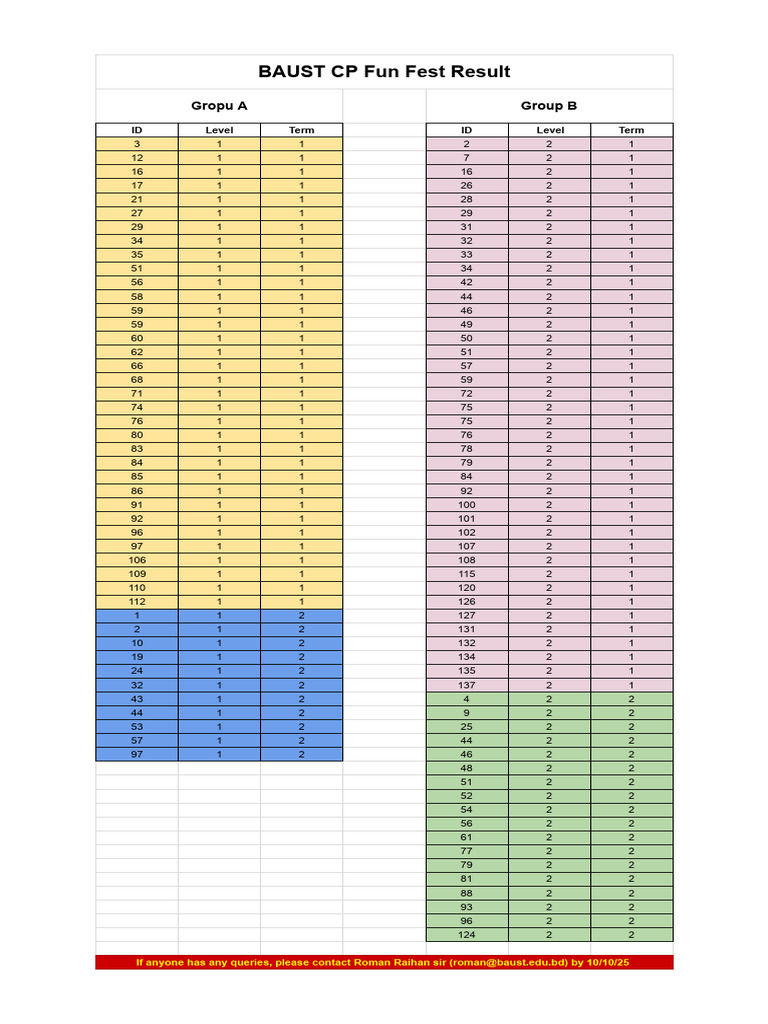 BAUST CP Fun Fest Result

Gropu A

| ID | Level | Term |
|---|---|---|
| 3 | 1 | 1 |
| 12 | 1 | 1 |
| 16 | 1 | 1 |
| 17 | 1 | 1 |
| 21 | 1 | 1 |
| 27 | 1 | 1 |
| 29 | 1 | 1 |
| 34 | 1 | 1 |
| 35 | 1 | 1 |
| 51 | 1 | 1 |
| 56 | 1 | 1 |
| 58 | 1 | 1 |
| 59 | 1 | 1 |
| 59 | 1 | 1 |
| 60 | 1 | 1 |
| 62 | 1 | 1 |
| 66 | 1 | 1 |
| 68 | 1 | 1 |
| 71 | 1 | 1 |
| 74 | 1 | 1 |
| 76 | 1 | 1 |
| 80 | 1 | 1 |
| 83 | 1 | 1 |
| 84 | 1 | 1 |
| 85 | 1 | 1 |
| 86 | 1 | 1 |
| 91 | 1 | 1 |
| 92 | 1 | 1 |
| 96 | 1 | 1 |
| 97 | 1 | 1 |
| 106 | 1 | 1 |
| 109 | 1 | 1 |
| 110 | 1 | 1 |
| 112 | 1 | 1 |
| 1 | 1 | 2 |
| 2 | 1 | 2 |
| 10 | 1 | 2 |
| 19 | 1 | 2 |
| 24 | 1 | 2 |
| 32 | 1 | 2 |
| 43 | 1 | 2 |
| 44 | 1 | 2 |
| 53 | 1 | 2 |
| 57 | 1 | 2 |
| 97 | 1 | 2 |

Group B

| ID | Level | Term |
|---|---|---|
| 2 | 2 | 1 |
| 7 | 2 | 1 |
| 16 | 2 | 1 |
| 26 | 2 | 1 |
| 28 | 2 | 1 |
| 29 | 2 | 1 |
| 31 | 2 | 1 |
| 32 | 2 | 1 |
| 33 | 2 | 1 |
| 34 | 2 | 1 |
| 42 | 2 | 1 |
| 44 | 2 | 1 |
| 46 | 2 | 1 |
| 49 | 2 | 1 |
| 50 | 2 | 1 |
| 51 | 2 | 1 |
| 57 | 2 | 1 |
| 59 | 2 | 1 |
| 72 | 2 | 1 |
| 75 | 2 | 1 |
| 75 | 2 | 1 |
| 76 | 2 | 1 |
| 78 | 2 | 1 |
| 79 | 2 | 1 |
| 84 | 2 | 1 |
| 92 | 2 | 1 |
| 100 | 2 | 1 |
| 101 | 2 | 1 |
| 102 | 2 | 1 |
| 107 | 2 | 1 |
| 108 | 2 | 1 |
| 115 | 2 | 1 |
| 120 | 2 | 1 |
| 126 | 2 | 1 |
| 127 | 2 | 1 |
| 131 | 2 | 1 |
| 132 | 2 | 1 |
| 134 | 2 | 1 |
| 135 | 2 | 1 |
| 137 | 2 | 1 |
| 4 | 2 | 2 |
| 9 | 2 | 2 |
| 25 | 2 | 2 |
| 44 | 2 | 2 |
| 46 | 2 | 2 |
| 48 | 2 | 2 |
| 51 | 2 | 2 |
| 52 | 2 | 2 |
| 54 | 2 | 2 |
| 56 | 2 | 2 |
| 61 | 2 | 2 |
| 77 | 2 | 2 |
| 79 | 2 | 2 |
| 81 | 2 | 2 |
| 88 | 2 | 2 |
| 93 | 2 | 2 |
| 96 | 2 | 2 |
| 124 | 2 | 2 |

If anyone has any queries, please contact Roman Raihan sir (roman@baust.edu.bd) by 10/10/25